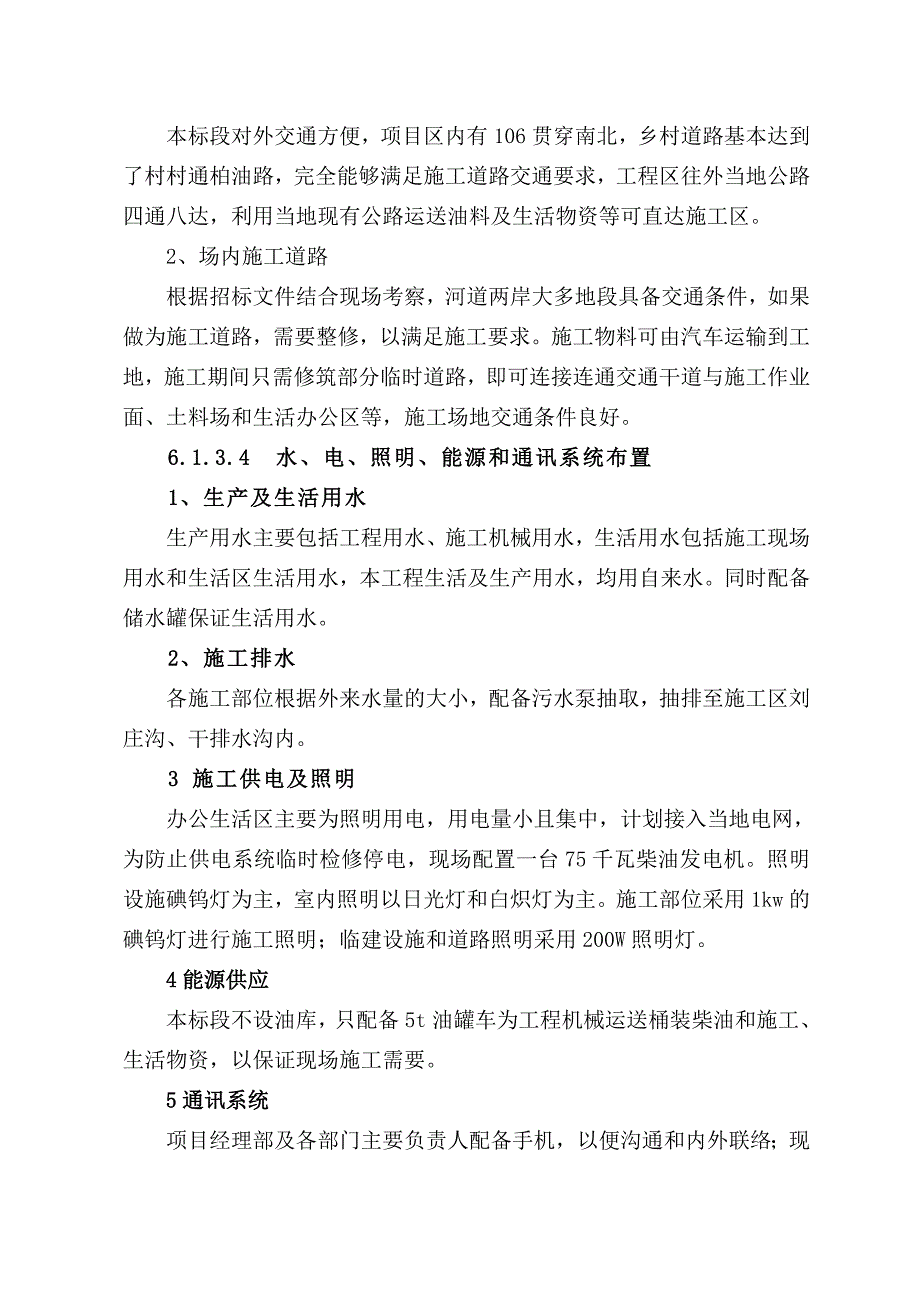 本标段对外交通方便，项目区内有106贯穿南北，乡村道路基本达到了村村通柏油路，完全能够满足施工道路交通要求，工程区往外当地公路四通八达，利用当地现有公路运送油料及生活物资等可直达施工区。

2、场内施工道路

根据招标文件结合现场考察，河道两岸大多地段具备交通条件，如果做为施工道路，需要整修，以满足施工要求。施工物料可由汽车运输到工地，施工期间只需修筑部分临时道路，即可连接连通交通干道与施工作业面、土料场和生活办公区等，施工场地交通条件良好。

6.1.3.4　水、电、照明、能源和通讯系统布置

1、生产及生活用水

生产用水主要包括工程用水、施工机械用水，生活用水包括施工现场用水和生活区生活用水，本工程生活及生产用水，均用自来水。同时配备储水罐保证生活用水。

2、施工排水

各施工部位根据外来水量的大小，配备污水泵抽取，抽排至施工区刘庄沟、干排水沟内。

3 施工供电及照明

办公生活区主要为照明用电，用电量小且集中，计划接入当地电网，为防止供电系统临时检修停电，现场配置一台75千瓦柴油发电机。照明设施碘钨灯为主，室内照明以日光灯和白炽灯为主。施工部位采用1kw的碘钨灯进行施工照明；临建设施和道路照明采用200W照明灯。

4能源供应

本标段不设油库，只配备5t油罐车为工程机械运送桶装柴油和施工、生活物资，以保证现场施工需要。

5通讯系统

项目经理部及各部门主要负责人配备手机，以便沟通和内外联络；现